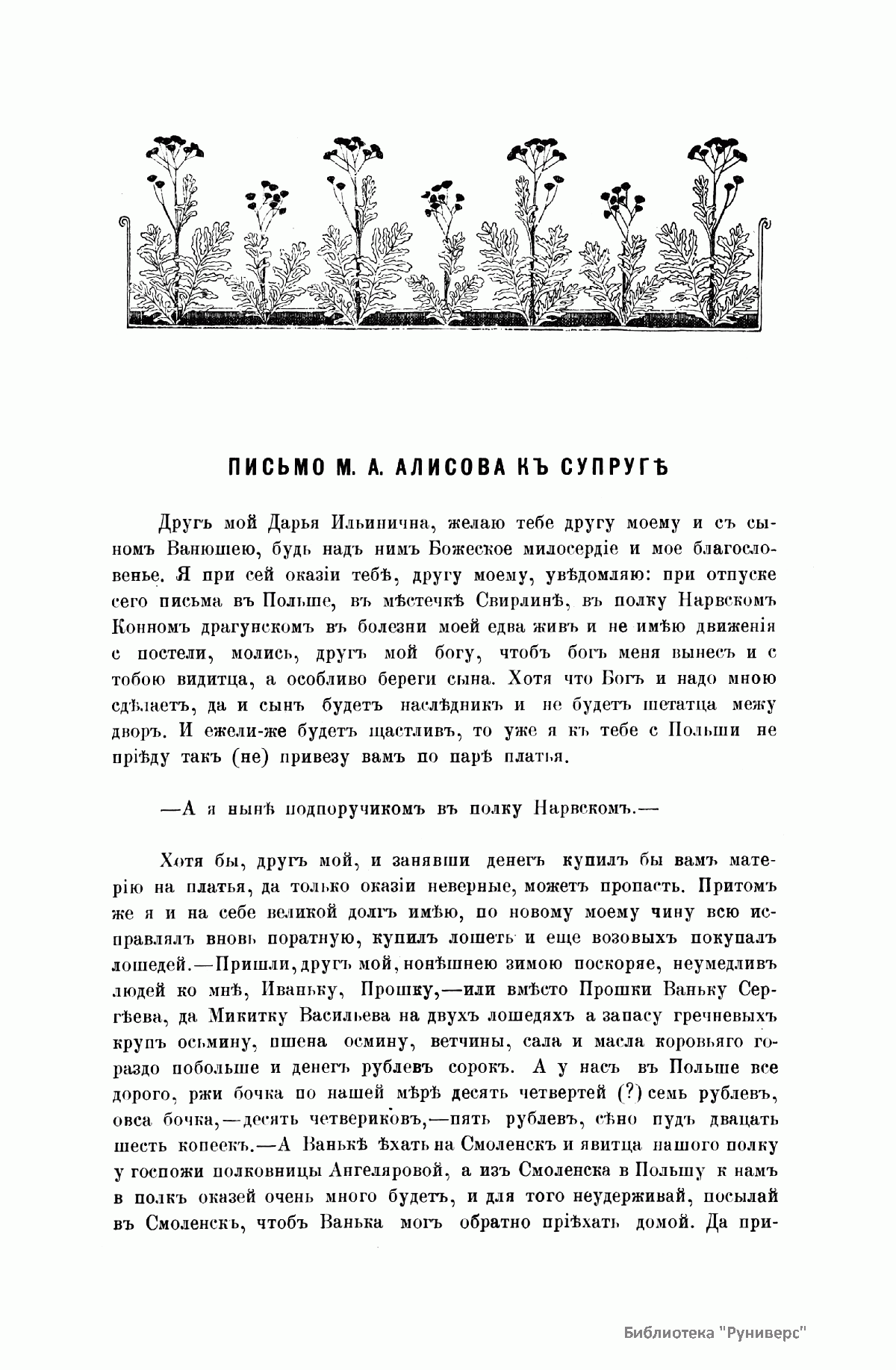 ПИСЬМО М. А. АЛИСОВА КЪ СУПРУГѢ

Другъ мой Дарья Ильинична, желаю тебе другу моему и съ сыномъ Ванюшею, будь надъ нимъ Божеское милосердіе и мое благословенье. Я при сей оказіи тебѣ, другу моему, увѣдомляю: при отпуске сего письма въ Польше, въ мѣстечкѣ Свирлинѣ, въ полку Нарвскомъ Конномъ драгунскомъ въ болезни моей едва живъ и не имѣю движенія с постели, молись, другъ мой богу, чтобъ богъ меня вынесъ и с тобою видитца, а особливо береги сына. Хотя что Богъ и надо мною сдѣлаетъ, да и сынъ будетъ наслѣдникъ и не будетъ шетатца межу дворъ. И ежели-же будетъ щастливъ, то уже я къ тебе с Польши не пріѣду такъ (не) привезу вамъ по парѣ платья.

—А я нынѣ подпоручикомъ въ полку Нарвскомъ.—

Хотя бы, другъ мой, и занявши денегъ купилъ бы вамъ матерію на платья, да только оказіи неверные, можетъ пропасть. Притомъ же я и на себе великой долгъ имѣю, по новому моему чину всю исправлялъ вновь поратную, купилъ лошеть и еще возовыхъ покупалъ лошедей.—Пришли, другъ мой, нонѣшнею зимою поскоряе, неумедливъ людей ко мнѣ, Иваньку, Прошку,—или вмѣсто Прошки Ваньку Сергѣева, да Микитку Васильева на двухъ лошедяхъ а запасу гречневыхъ крупъ осьмину, пшена осмину, ветчины, сала и масла коровьяго гораздо побольше и денегъ рублевъ сорокъ. А у насъ въ Польше все дорого, ржи бочка по нашей мѣрѣ десять четвертей (?) семь рублевъ, овса бочка,—десять четвериковъ,—пять рублевъ, сѣно пудъ двацать шесть копеекъ.—А Ванькѣ ѣхать на Смоленскъ и явитца нашого полку у госпожи полковницы Ангеляровой, а изъ Смоленска в Польшу к намъ в полкъ оказей очень много будетъ, и для того неудерживай, посылай въ Смоленскъ, чтобъ Ванька могъ обратно пріѣхать домой. Да при-

Библиотека "Руниверс"